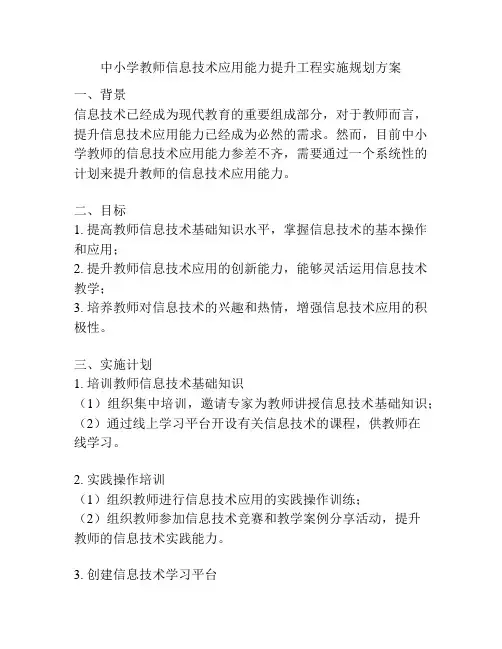 中小学教师信息技术应用能力提升工程实施规划方案

一、背景
信息技术已经成为现代教育的重要组成部分，对于教师而言，提升信息技术应用能力已经成为必然的需求。然而，目前中小学教师的信息技术应用能力参差不齐，需要通过一个系统性的计划来提升教师的信息技术应用能力。

二、目标
1. 提高教师信息技术基础知识水平，掌握信息技术的基本操作和应用；
2. 提升教师信息技术应用的创新能力，能够灵活运用信息技术教学；
3. 培养教师对信息技术的兴趣和热情，增强信息技术应用的积极性。

三、实施计划
1. 培训教师信息技术基础知识
（1）组织集中培训，邀请专家为教师讲授信息技术基础知识；
（2）通过线上学习平台开设有关信息技术的课程，供教师在线学习。

2. 实践操作培训
（1）组织教师进行信息技术应用的实践操作训练；
（2）组织教师参加信息技术竞赛和教学案例分享活动，提升教师的信息技术实践能力。

3. 创建信息技术学习平台